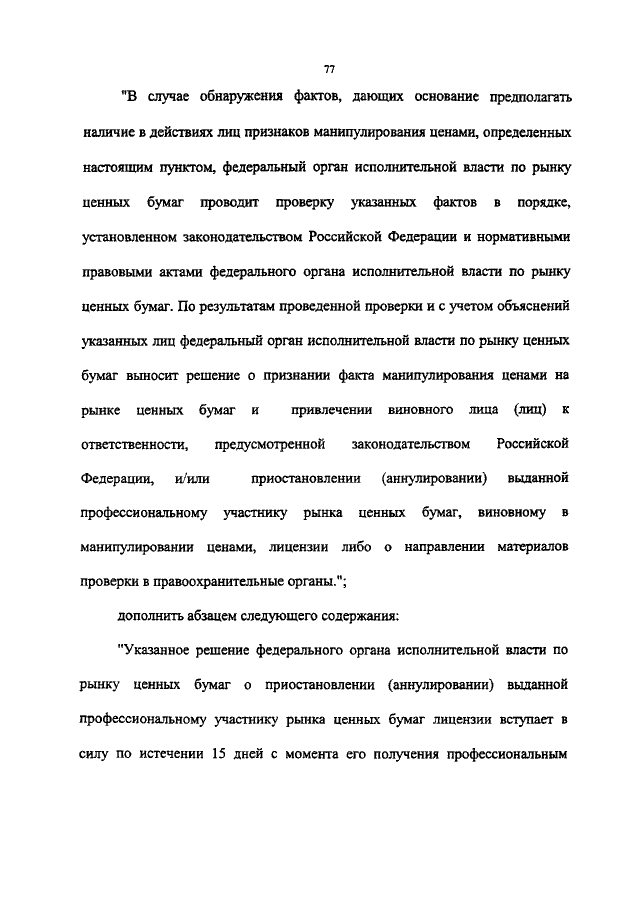 77

"В случае обнаружения фактов, дающих основание предполагать наличие в действиях лиц признаков манипулирования ценами, определенных настоящим пунктом, федеральный орган исполнительной власти по рынку ценных бумаг проводит проверку указанных фактов в порядке, установленном законодательством Российской Федерации и нормативными правовыми актами федерального органа исполнительной власти по рынку ценных бумаг. По результатам проведенной проверки и с учетом объяснений указанных лиц федеральный орган исполнительной власти по рынку ценных бумаг выносит решение о признании факта манипулирования ценами на рынке ценных бумаг и привлечении виновного лица (лиц) к ответственности, предусмотренной законодательством Российской Федерации, и/или приостановлении (аннулировании) выданной профессиональному участнику рынка ценных бумаг, виновному в манипулировании ценами, лицензии либо о направлении материалов проверки в правоохранительные органы.";

дополнить абзацем следующего содержания:

"Указанное решение федерального органа исполнительной власти по рынку ценных бумаг о приостановлении (аннулировании) выданной профессиональному участнику рынка ценных бумаг лицензии вступает в силу по истечении 15 дней с момента его получения профессиональным